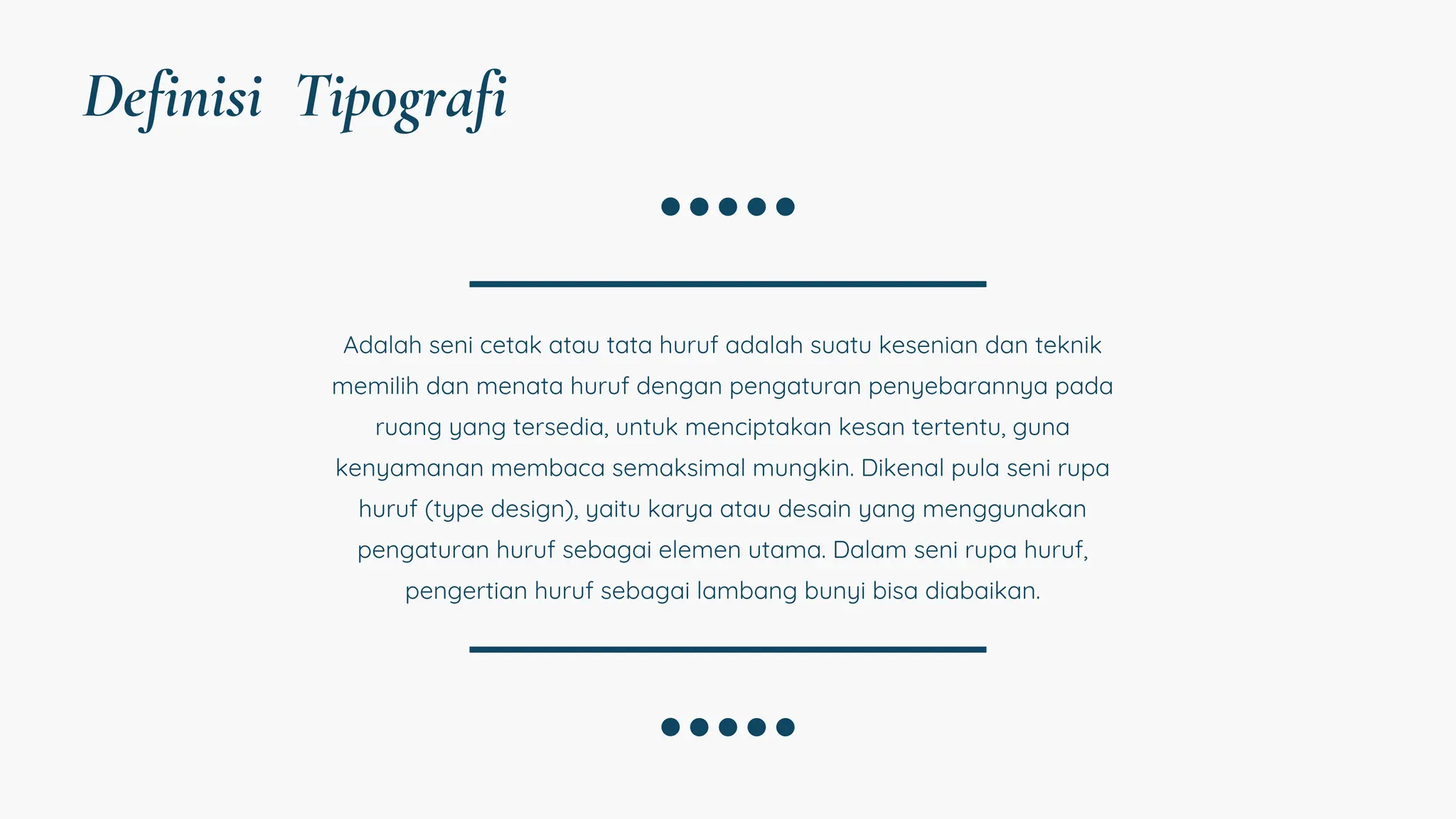 Definisi Tipografi

Adalah seni cetak atau tata huruf adalah suatu kesenian dan teknik memilih dan menata huruf dengan pengaturan penyebarannya pada ruang yang tersedia, untuk menciptakan kesan tertentu, guna kenyamanan membaca semaksimal mungkin. Dikenal pula seni rupa huruf (type design), yaitu karya atau desain yang menggunakan pengaturan huruf sebagai elemen utama. Dalam seni rupa huruf, pengertian huruf sebagai lambang bunyi bisa diabaikan.